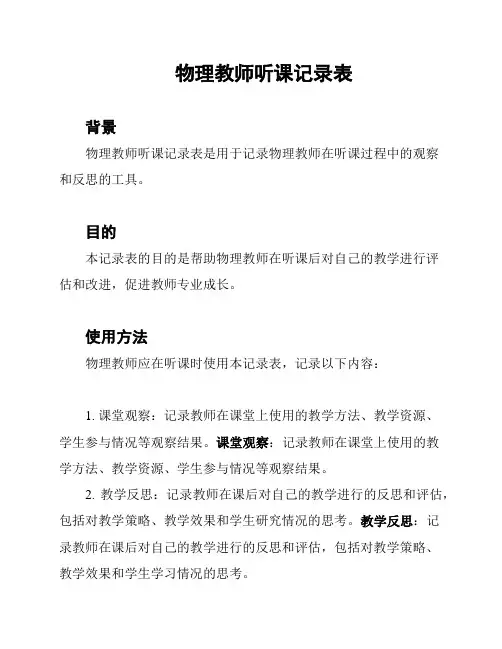 物理教师听课记录表

背景

物理教师听课记录表是用于记录物理教师在听课过程中的观察和反思的工具。

目的

本记录表的目的是帮助物理教师在听课后对自己的教学进行评估和改进，促进教师专业成长。

使用方法

物理教师应在听课时使用本记录表，记录以下内容：

1. 课堂观察：记录教师在课堂上使用的教学方法、教学资源、学生参与情况等观察结果。课堂观察：记录教师在课堂上使用的教学方法、教学资源、学生参与情况等观察结果。

2. 教学反思：记录教师在课后对自己的教学进行的反思和评估，包括对教学策略、教学效果和学生研究情况的思考。教学反思：记录教师在课后对自己的教学进行的反思和评估，包括对教学策略、教学效果和学生学习情况的思考。